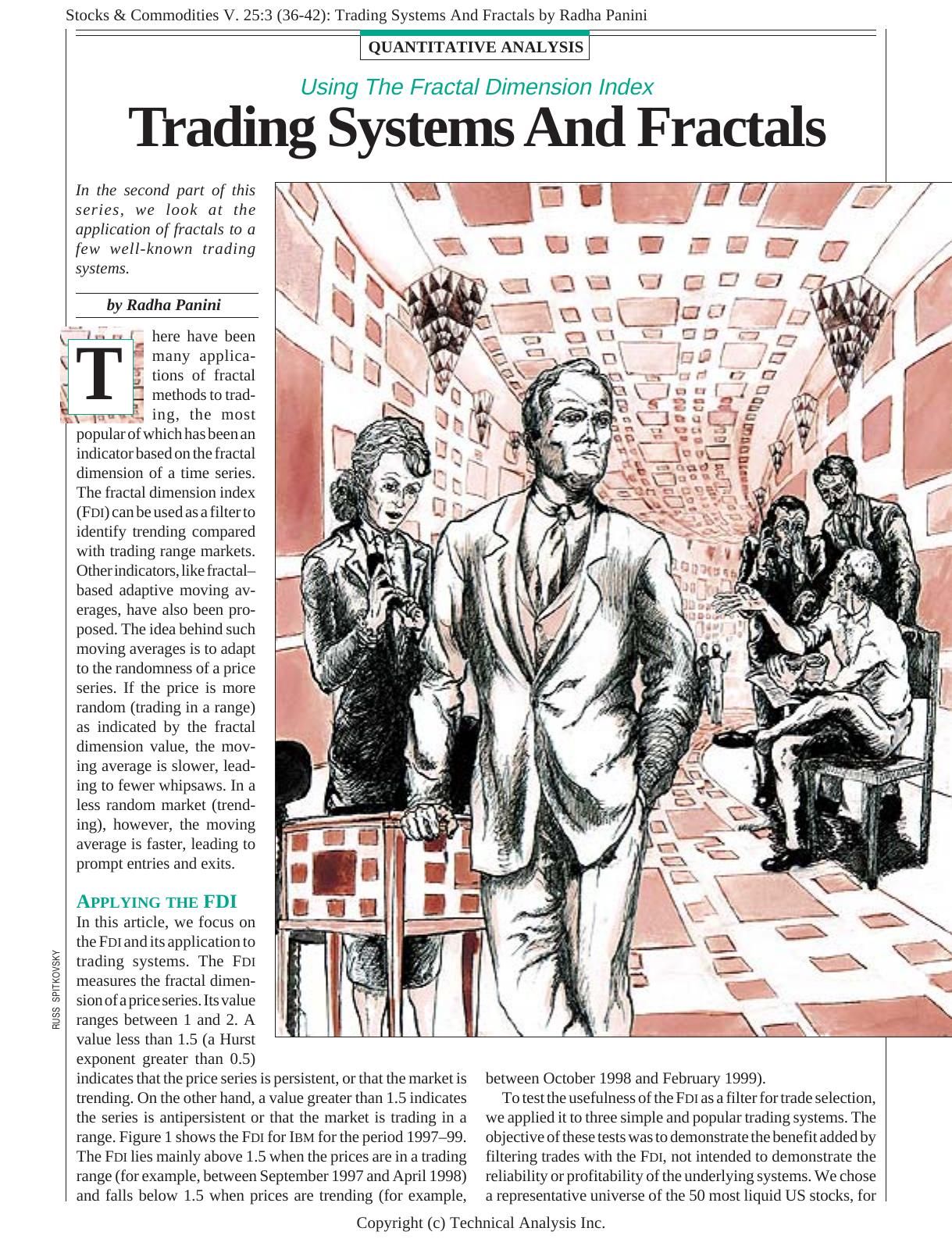 Stocks & Commodities V. 25:3 (36-42): Trading Systems And Fractals by Radha Panini

QUANTITATIVE ANALYSIS

Using The Fractal Dimension Index

Trading Systems And Fractals

In the second part of this series, we look at the application of fractals to a few well-known trading systems.

by Radha Panini

There have been many applications of fractal methods to trading, the most popular of which has been an indicator based on the fractal dimension of a time series. The fractal dimension index (FDI) can be used as a filter to identify trending compared with trading range markets. Other indicators, like fractal–based adaptive moving averages, have also been proposed. The idea behind such moving averages is to adapt to the randomness of a price series. If the price is more random (trading in a range) as indicated by the fractal dimension value, the moving average is slower, leading to fewer whipsaws. In a less random market (trending), however, the moving average is faster, leading to prompt entries and exits.

APPLYING THE FDI

In this article, we focus on the FDI and its application to trading systems. The FDI measures the fractal dimension of a price series. Its value ranges between 1 and 2. A value less than 1.5 (a Hurst exponent greater than 0.5) indicates that the price series is persistent, or that the market is trending. On the other hand, a value greater than 1.5 indicates the series is antipersistent or that the market is trading in a range. Figure 1 shows the FDI for IBM for the period 1997–99. The FDI lies mainly above 1.5 when the prices are in a trading range (for example, between September 1997 and April 1998) and falls below 1.5 when prices are trending (for example, between October 1998 and February 1999).

To test the usefulness of the FDI as a filter for trade selection, we applied it to three simple and popular trading systems. The objective of these tests was to demonstrate the benefit added by filtering trades with the FDI, not intended to demonstrate the reliability or profitability of the underlying systems. We chose a representative universe of the 50 most liquid US stocks, for

RUSS SPITKOVSKY

Copyright (c) Technical Analysis Inc.